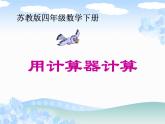 苏教版四年级数学下册

用计算器计算